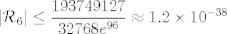 $|\mathcal{R}_6| \leq \frac{193749127}{32768e^{96}} \approx 1.2 \times 10^{-38}$